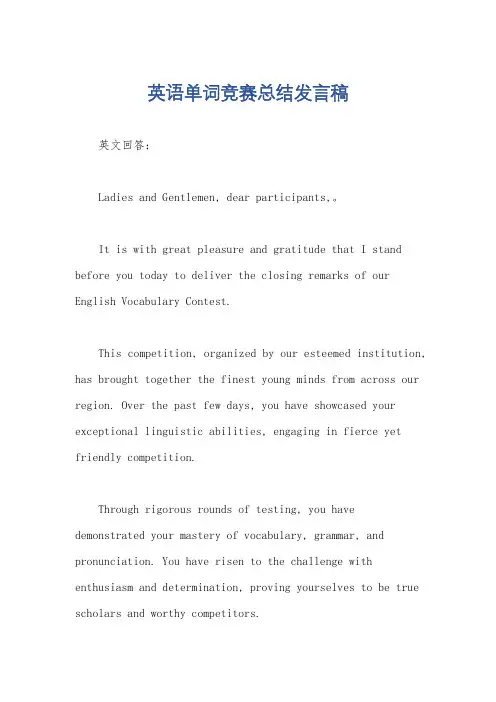 英语单词竞赛总结发言稿

英文回答:

Ladies and Gentlemen, dear participants,。

It is with great pleasure and gratitude that I stand before you today to deliver the closing remarks of our English Vocabulary Contest.

This competition, organized by our esteemed institution, has brought together the finest young minds from across our region. Over the past few days, you have showcased your exceptional linguistic abilities, engaging in fierce yet friendly competition.

Through rigorous rounds of testing, you have demonstrated your mastery of vocabulary, grammar, and pronunciation. You have risen to the challenge with enthusiasm and determination, proving yourselves to be true scholars and worthy competitors.